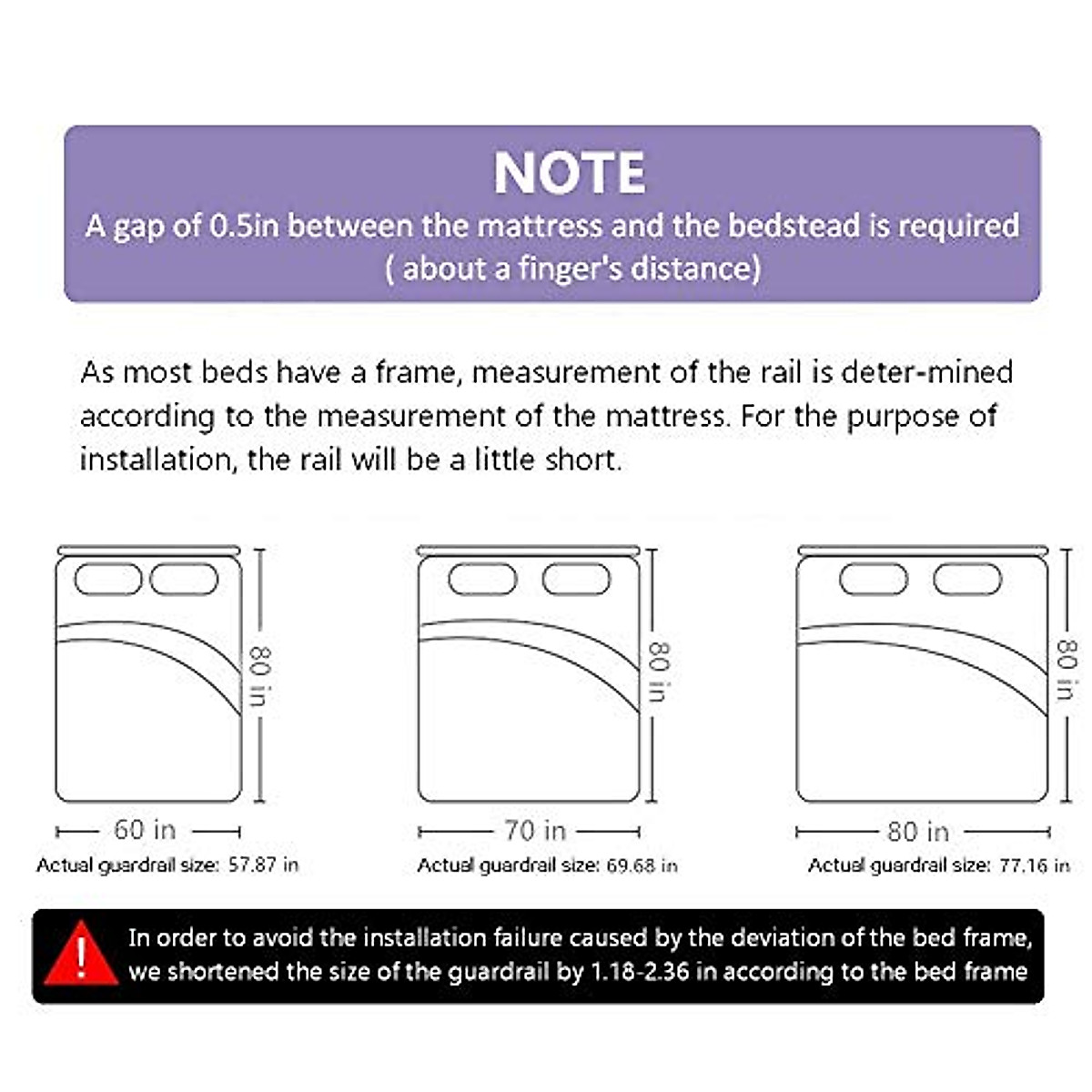 NOTE
A gap of 0.5in between the mattress and the bedstead is required ( about a finger's distance)

As most beds have a frame, measurement of the rail is deter-mined according to the measurement of the mattress. For the purpose of installation, the rail will be a little short.

80 in
60 in
Actual guardrail size: 57.87 in

80 in
70 in
Actual guardrail size: 69.68 in

80 in
80 in
Actual guardrail size: 77.16 in

!
In order to avoid the installation failure caused by the deviation of the bed frame, we shortened the size of the guardrail by 1.18-2.36 in according to the bed frame